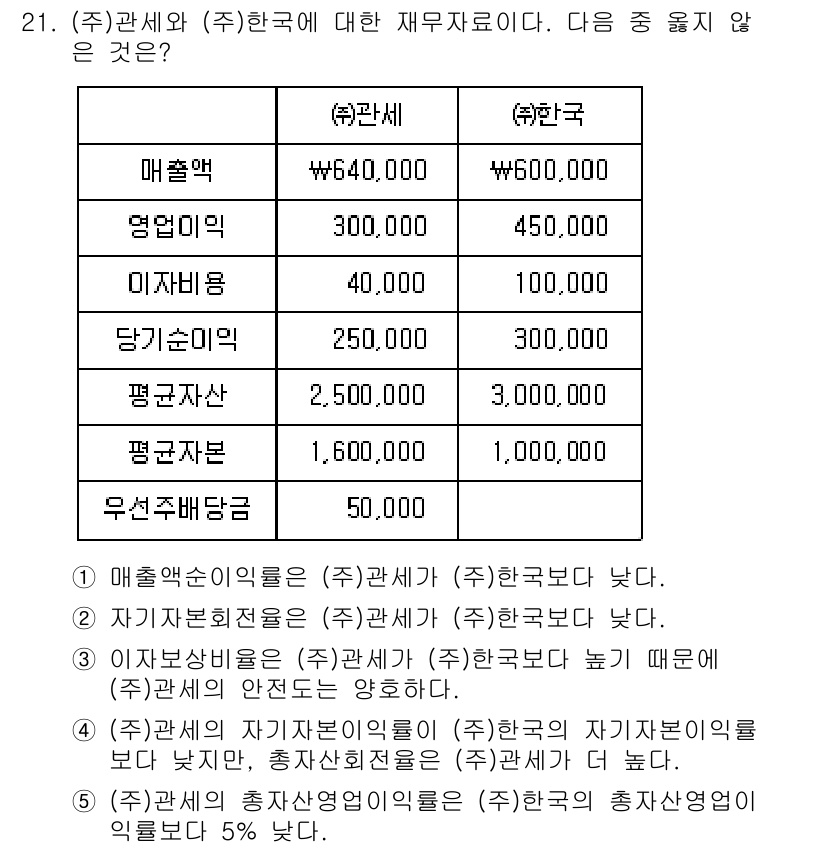 21. (주)관세와 (주)한국에 대한 재무자료이다. 다음 중 옳지 않은 것은?

| | ㈜관세 | ㈜한국 |
|---|---|---|
| 매출액 | ₩640,000 | ₩600,000 |
| 영업이익 | 300,000 | 450,000 |
| 이자비용 | 40,000 | 100,000 |
| 당기순이익 | 250,000 | 300,000 |
| 평균자산 | 2,500,000 | 3,000,000 |
| 평균자본 | 1,600,000 | 1,000,000 |
| 우선주배당금 | 50,000 | |

① 매출액순이익률은 (주)관세가 (주)한국보다 낮다.

② 자기자본회전율은 (주)관세가 (주)한국보다 낮다.

③ 이자보상비율은 (주)관세가 (주)한국보다 높기 때문에 (주)관세의 안전도는 양호하다.

④ (주)관세의 자기자본이익률이 (주)한국의 자기자본이익률보다 낮지만, 총자산회전율은 (주)관세가 더 높다.

⑤ (주)관세의 총자산영업이익률은 (주)한국의 총자산영업이익률보다 5% 낮다.